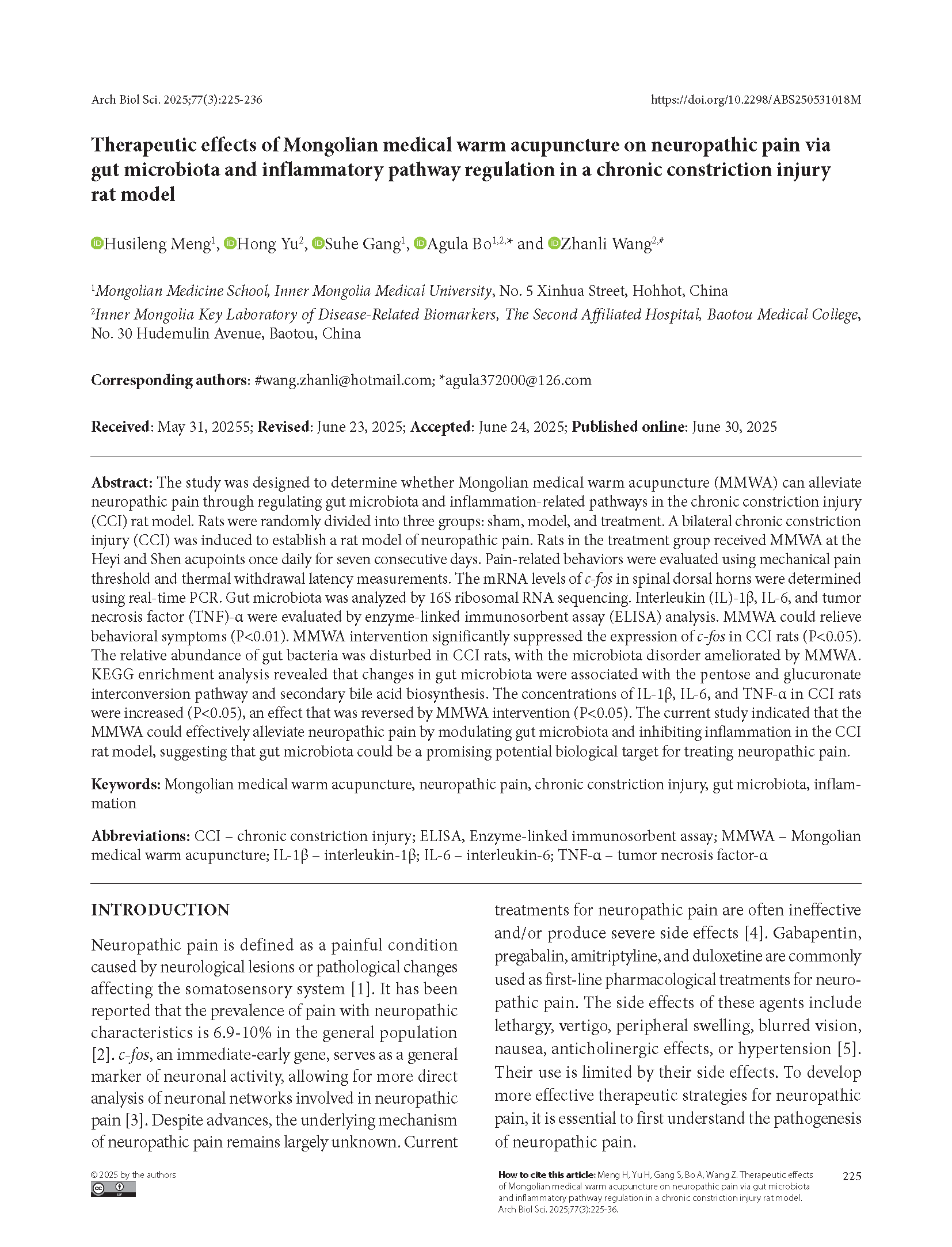 Arch Biol Sci. 2025;77(3):225-236

https://doi.org/10.2298/ABS250531018M

Therapeutic effects of Mongolian medical warm acupuncture on neuropathic pain via gut microbiota and inflammatory pathway regulation in a chronic constriction injury rat model

Husileng Meng$^1$, Hong Yu$^2$, Suhe Gang$^1$, Agula Bo$^{1,2,*}$ and Zhanli Wang$^{2,\#}$

$^1$Mongolian Medicine School, Inner Mongolia Medical University, No. 5 Xinhua Street, Hohhot, China

$^2$Inner Mongolia Key Laboratory of Disease-Related Biomarkers, The Second Affiliated Hospital, Baotou Medical College, No. 30 Hudemulin Avenue, Baotou, China

Corresponding authors: #wang.zhanli@hotmail.com; *agula372000@126.com

Received: May 31, 20255; Revised: June 23, 2025; Accepted: June 24, 2025; Published online: June 30, 2025

Abstract: The study was designed to determine whether Mongolian medical warm acupuncture (MMWA) can alleviate neuropathic pain through regulating gut microbiota and inflammation-related pathways in the chronic constriction injury (CCI) rat model. Rats were randomly divided into three groups: sham, model, and treatment. A bilateral chronic constriction injury (CCI) was induced to establish a rat model of neuropathic pain. Rats in the treatment group received MMWA at the Heyi and Shen acupoints once daily for seven consecutive days. Pain-related behaviors were evaluated using mechanical pain threshold and thermal withdrawal latency measurements. The mRNA levels of c-fos in spinal dorsal horns were determined using real-time PCR. Gut microbiota was analyzed by 16S ribosomal RNA sequencing. Interleukin (IL)-1β, IL-6, and tumor necrosis factor (TNF)-α were evaluated by enzyme-linked immunosorbent assay (ELISA) analysis. MMWA could relieve behavioral symptoms (P<0.01). MMWA intervention significantly suppressed the expression of c-fos in CCI rats (P<0.05). The relative abundance of gut bacteria was disturbed in CCI rats, with the microbiota disorder ameliorated by MMWA. KEGG enrichment analysis revealed that changes in gut microbiota were associated with the pentose and glucuronate interconversion pathway and secondary bile acid biosynthesis. The concentrations of IL-1β, IL-6, and TNF-α in CCI rats were increased (P<0.05), an effect that was reversed by MMWA intervention (P<0.05). The current study indicated that the MMWA could effectively alleviate neuropathic pain by modulating gut microbiota and inhibiting inflammation in the CCI rat model, suggesting that gut microbiota could be a promising potential biological target for treating neuropathic pain.

Keywords: Mongolian medical warm acupuncture, neuropathic pain, chronic constriction injury, gut microbiota, inflammation

Abbreviations: CCI – chronic constriction injury; ELISA, Enzyme-linked immunosorbent assay; MMWA – Mongolian medical warm acupuncture; IL-1β – interleukin-1β; IL-6 – interleukin-6; TNF-α – tumor necrosis factor-α

INTRODUCTION

Neuropathic pain is defined as a painful condition caused by neurological lesions or pathological changes affecting the somatosensory system [1]. It has been reported that the prevalence of pain with neuropathic characteristics is 6.9-10% in the general population [2]. c-fos, an immediate-early gene, serves as a general marker of neuronal activity, allowing for more direct analysis of neuronal networks involved in neuropathic pain [3]. Despite advances, the underlying mechanism of neuropathic pain remains largely unknown. Current treatments for neuropathic pain are often ineffective and/or produce severe side effects [4]. Gabapentin, pregabalin, amitriptyline, and duloxetine are commonly used as first-line pharmacological treatments for neuropathic pain. The side effects of these agents include lethargy, vertigo, peripheral swelling, blurred vision, nausea, anticholinergic effects, or hypertension [5]. Their use is limited by their side effects. To develop more effective therapeutic strategies for neuropathic pain, it is essential to first understand the pathogenesis of neuropathic pain.

© 2025 by the authors

How to cite this article: Meng H, Yu H, Gang S, Bo A, Wang Z. Therapeutic effects of Mongolian medical warm acupuncture on neuropathic pain via gut microbiota and inflammatory pathway regulation in a chronic constriction injury rat model. Arch Biol Sci. 2025;77(3):225-36.

225